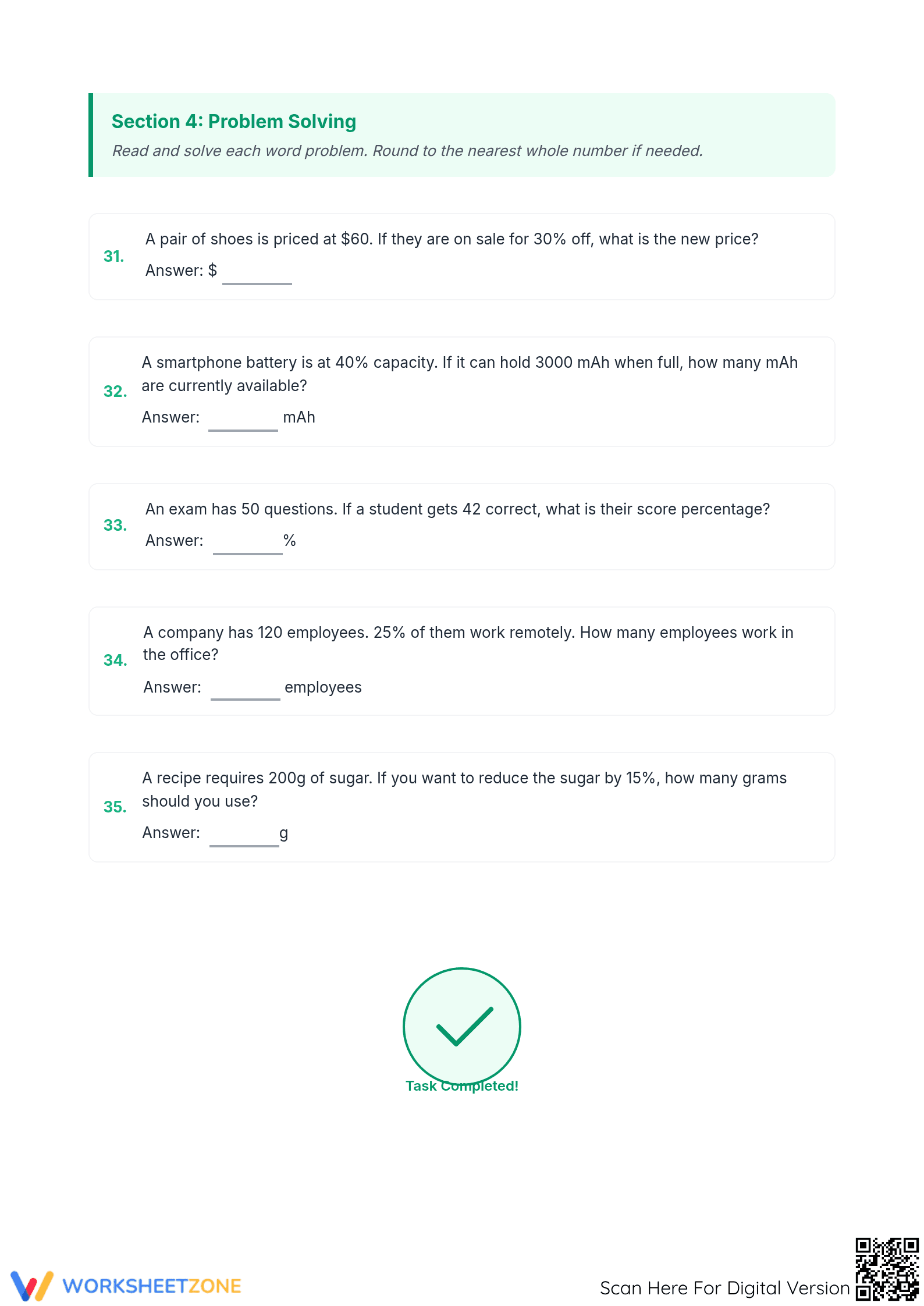 Section 4: Problem Solving

Read and solve each word problem. Round to the nearest whole number if needed.

31. A pair of shoes is priced at $60. If they are on sale for 30% off, what is the new price?

Answer: $ ____

32. A smartphone battery is at 40% capacity. If it can hold 3000 mAh when full, how many mAh are currently available?

Answer: ____ mAh

33. An exam has 50 questions. If a student gets 42 correct, what is their score percentage?

Answer: ____ %

34. A company has 120 employees. 25% of them work remotely. How many employees work in the office?

Answer: ____ employees

35. A recipe requires 200g of sugar. If you want to reduce the sugar by 15%, how many grams should you use?

Answer: ____ g

Task Completed!

WORKSHEETZONE

Scan Here For Digital Version